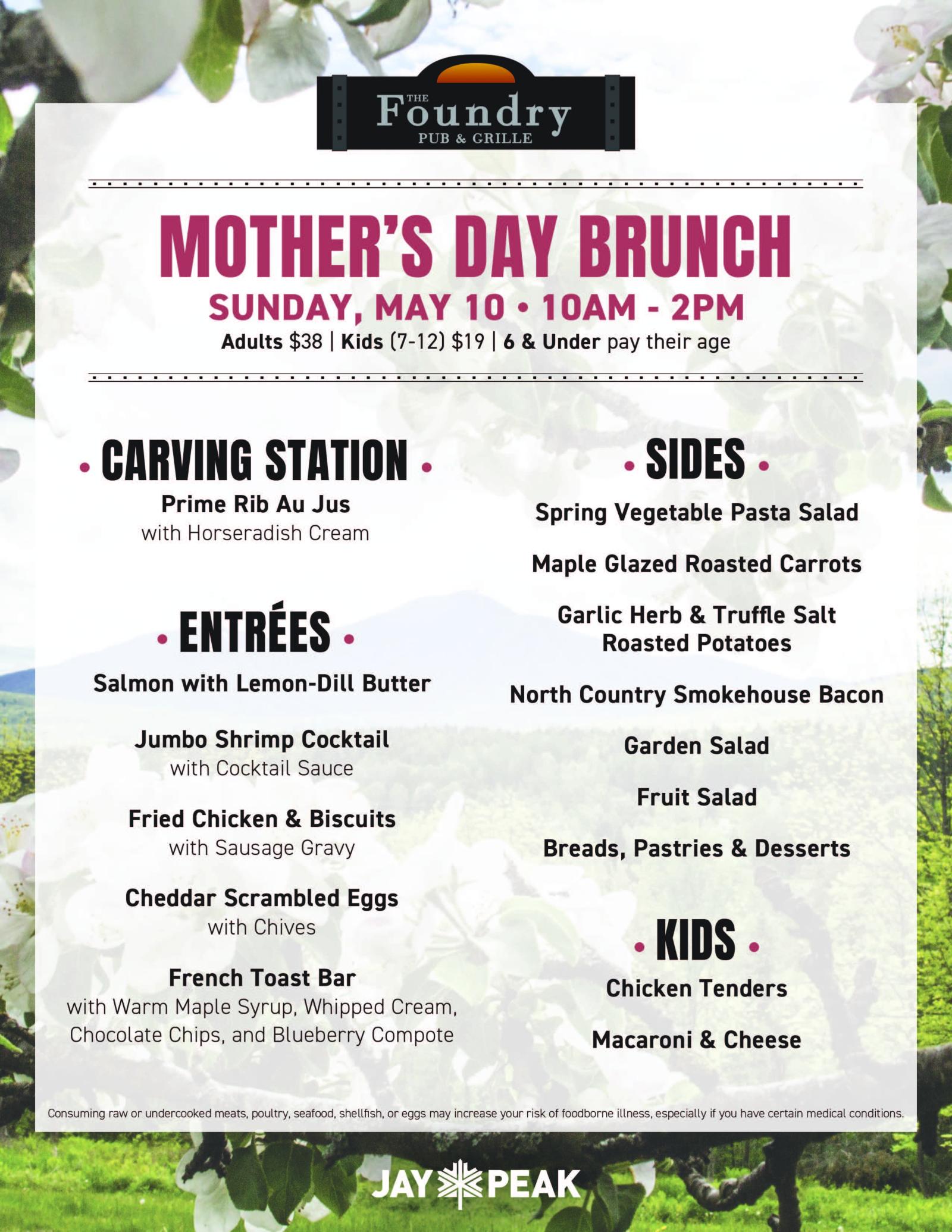 THE Foundry PUB & GRILLE

MOTHER'S DAY BRUNCH

SUNDAY, MAY 10 • 10AM - 2PM

Adults $38 | Kids (7-12) $19 | 6 & Under pay their age

• CARVING STATION •

Prime Rib Au Jus
with Horseradish Cream

• ENTRÉES •

Salmon with Lemon-Dill Butter

Jumbo Shrimp Cocktail
with Cocktail Sauce

Fried Chicken & Biscuits
with Sausage Gravy

Cheddar Scrambled Eggs
with Chives

French Toast Bar
with Warm Maple Syrup, Whipped Cream, Chocolate Chips, and Blueberry Compote

• SIDES •

Spring Vegetable Pasta Salad

Maple Glazed Roasted Carrots

Garlic Herb & Truffle Salt Roasted Potatoes

North Country Smokehouse Bacon

Garden Salad

Fruit Salad

Breads, Pastries & Desserts

• KIDS •

Chicken Tenders

Macaroni & Cheese

Consuming raw or undercooked meats, poultry, seafood, shellfish, or eggs may increase your risk of foodborne illness, especially if you have certain medical conditions.

JAY PEAK